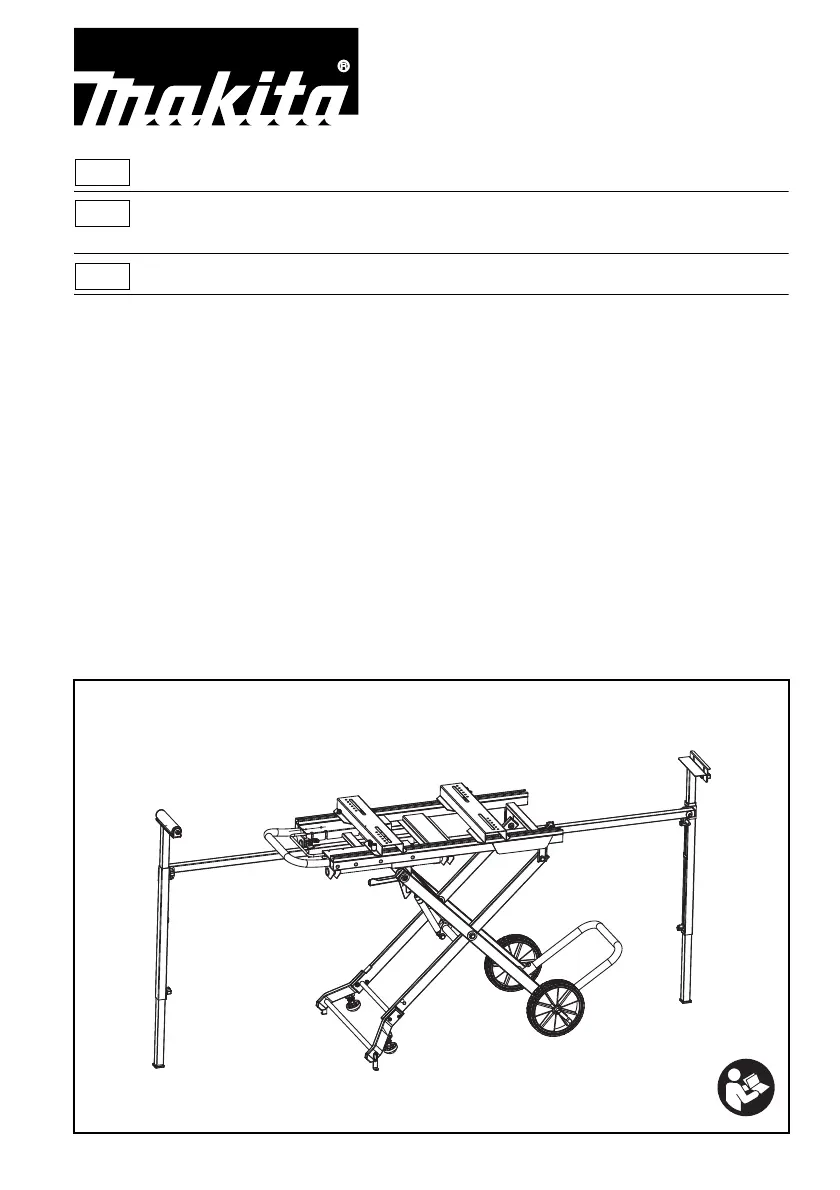 makita®